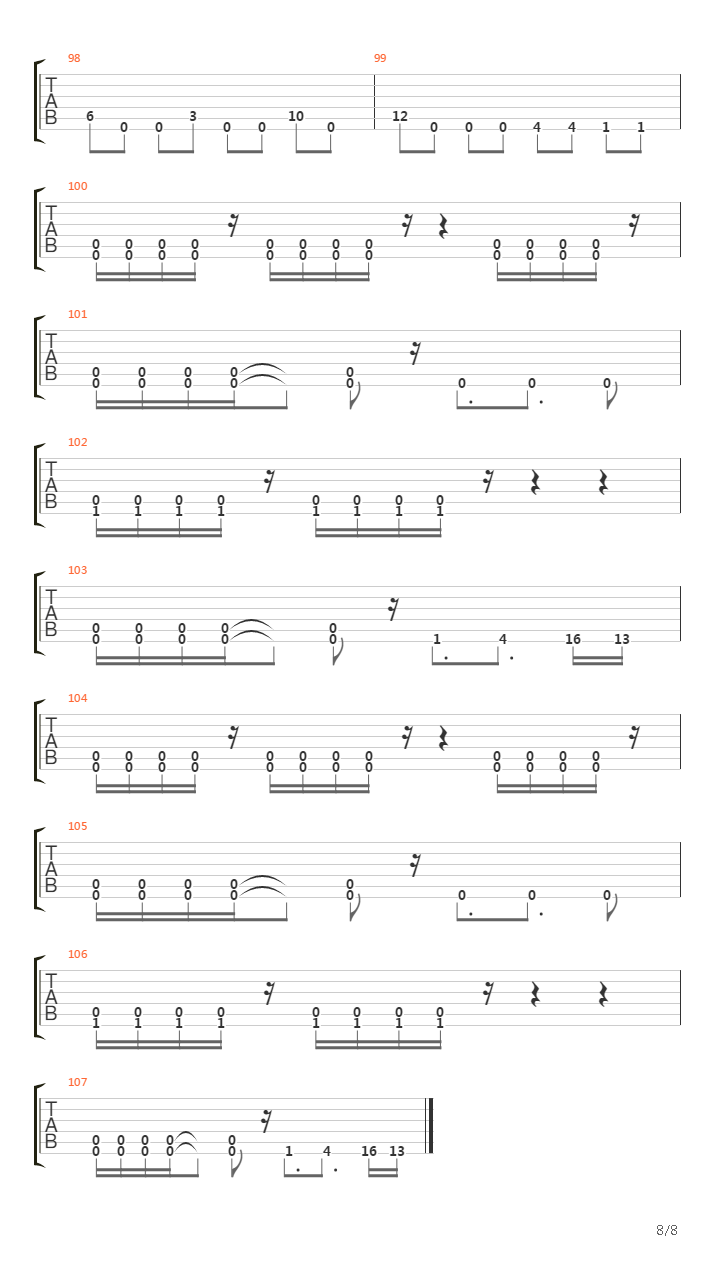 98
T
A
B
6 0 0 3 0 0 10 0

99
12 0 0 0 4 4 1 1

100
T
A
B
0 0 0 0 0 0 0 0 0 0 0 0
0 0 0 0 0 0 0 0 0 0 0 0

101
T
A
B
0 0 0 0 0
0 0 0 0 0 0 0 0

102
T
A
B
0 0 0 0 0 0 0 0
1 1 1 1 1 1 1 1

103
T
A
B
0 0 0 0 0
0 0 0 0 0 1 4 16 13

104
T
A
B
0 0 0 0 0 0 0 0 0 0 0 0
0 0 0 0 0 0 0 0 0 0 0 0

105
T
A
B
0 0 0 0 0
0 0 0 0 0 0 0 0

106
T
A
B
0 0 0 0 0 0 0 0
1 1 1 1 1 1 1 1

107
T
A
B
0 0 0 0 0
0 0 0 0 0 1 4 16 13

8/8